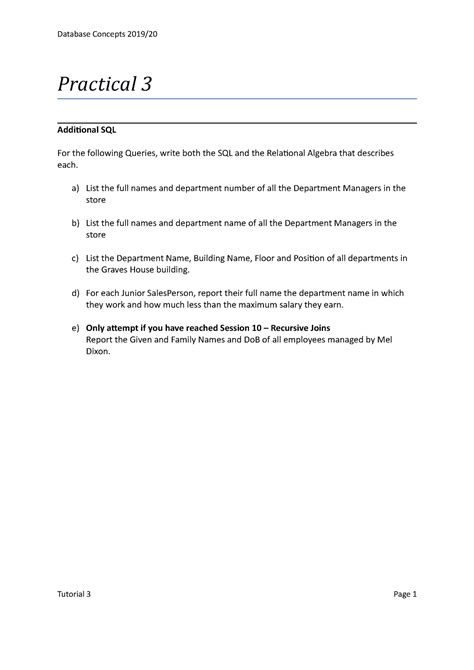 Database Concepts 2019/20

Practical 3

Additional SQL

For the following Queries, write both the SQL and the Relational Algebra that describes each.

a) List the full names and department number of all the Department Managers in the store

b) List the full names and department name of all the Department Managers in the store

c) List the Department Name, Building Name, Floor and Position of all departments in the Graves House building.

d) For each Junior SalesPerson, report their full name the department name in which they work and how much less than the maximum salary they earn.

e) Only attempt if you have reached Session 10 – Recursive Joins
Report the Given and Family Names and DoB of all employees managed by Mel Dixon.

Tutorial 3

Page 1